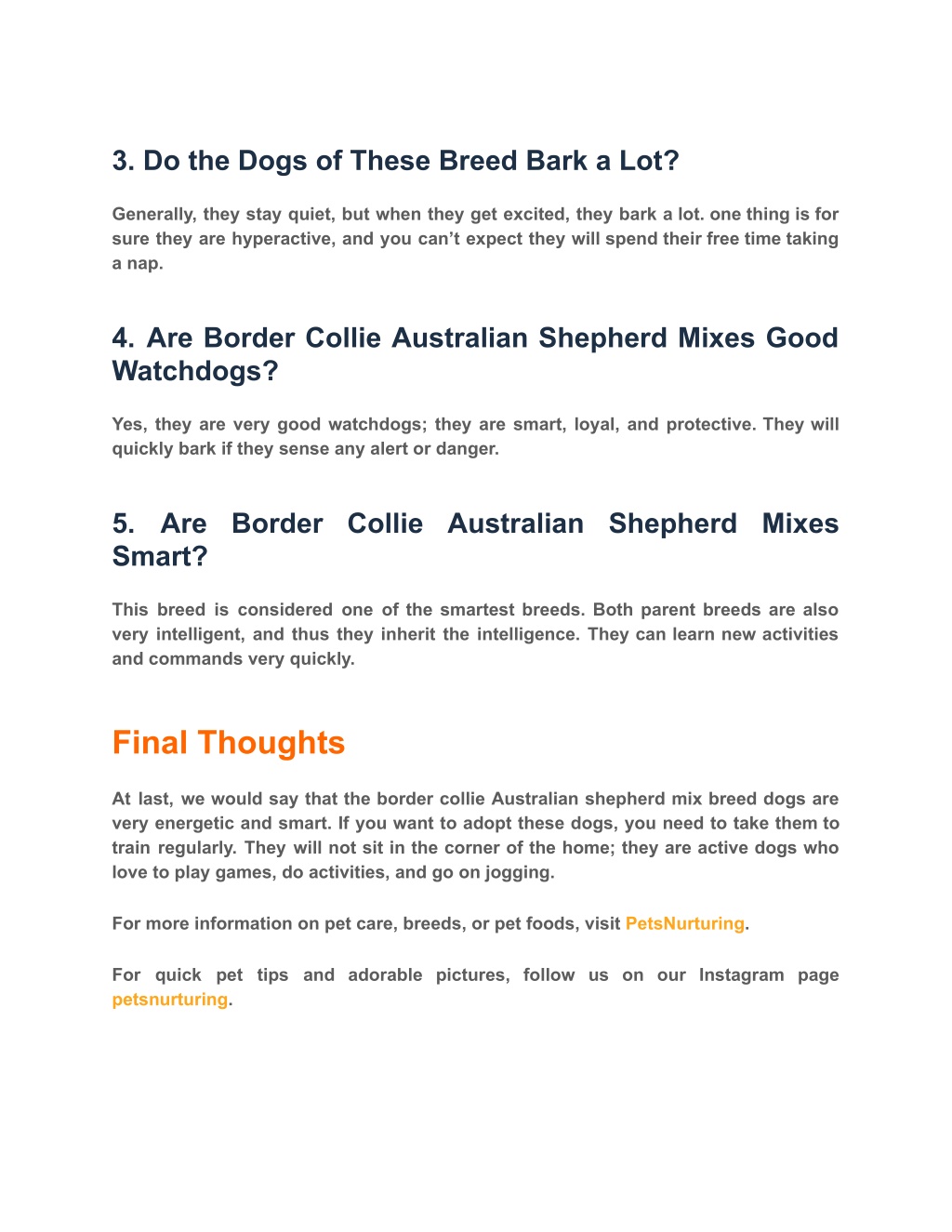 3. Do the Dogs of These Breed Bark a Lot?

Generally, they stay quiet, but when they get excited, they bark a lot. one thing is for sure they are hyperactive, and you can’t expect they will spend their free time taking a nap.

4. Are Border Collie Australian Shepherd Mixes Good Watchdogs?

Yes, they are very good watchdogs; they are smart, loyal, and protective. They will quickly bark if they sense any alert or danger.

5. Are Border Collie Australian Shepherd Mixes Smart?

This breed is considered one of the smartest breeds. Both parent breeds are also very intelligent, and thus they inherit the intelligence. They can learn new activities and commands very quickly.

Final Thoughts

At last, we would say that the border collie Australian shepherd mix breed dogs are very energetic and smart. If you want to adopt these dogs, you need to take them to train regularly. They will not sit in the corner of the home; they are active dogs who love to play games, do activities, and go on jogging.

For more information on pet care, breeds, or pet foods, visit PetsNurturing.

For quick pet tips and adorable pictures, follow us on our Instagram page petsnurturing.